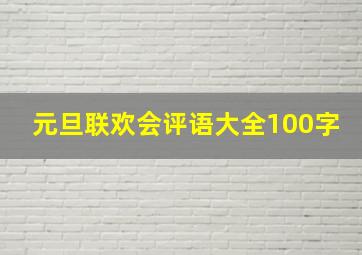 元旦联欢会评语大全100字